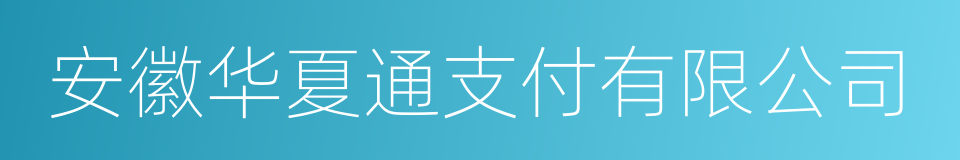 安徽华夏通支付有限公司